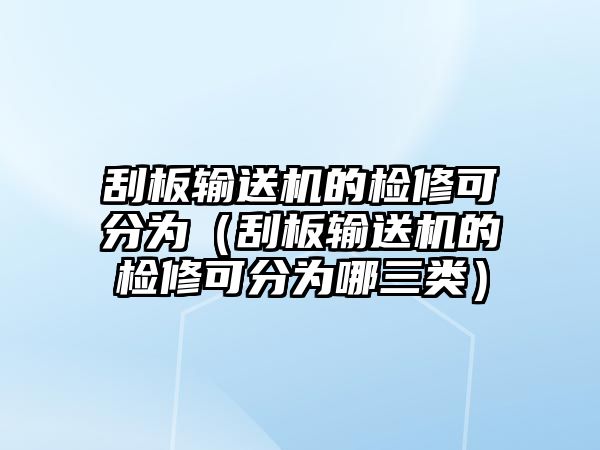 刮板输送机的检修可分为（刮板输送机的检修可分为哪三类）